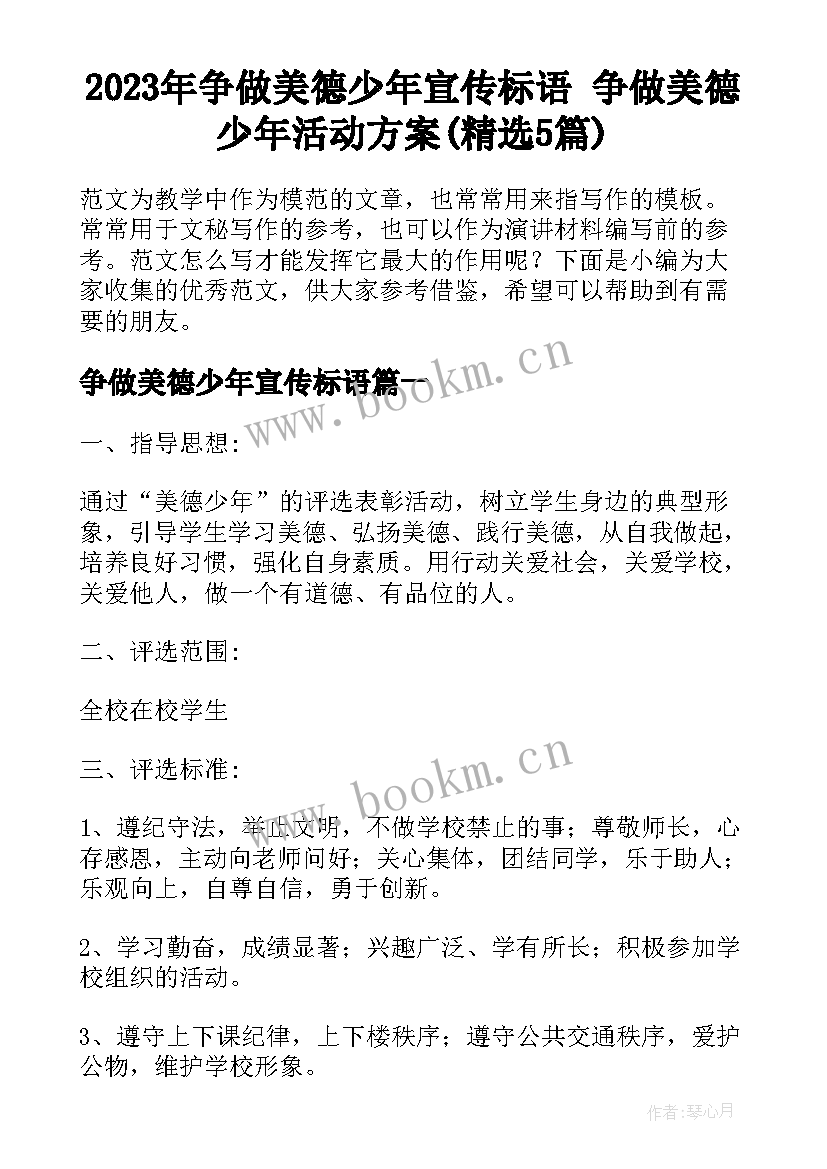 2023年争做美德少年宣传标语 争做美德少年活动方案(精选5篇)

范文为教学中作为模范的文章，也常常用来指写作的模板。常常用于文秘写作的参考，也可以作为演讲材料编写前的参考。范文怎么写才能发挥它最大的作用呢？下面是小编为大家收集的优秀范文，供大家参考借鉴，希望可以帮助到有需要的朋友。

争做美德少年宣传标语篇一

www.bookm.cn

一、指导思想：

通过“美德少年”的评选表彰活动，树立学生身边的典型形象，引导学生学习美德、弘扬美德、践行美德，从自我做起，培养良好习惯，强化自身素质。用行动关爱社会，关爱学校，关爱他人，做一个有道德、有品位的人。

二、评选范围：

全校在校学生

三、评选标准：

www.bookm.cn

1、遵纪守法，举止文明，不做学校禁止的事；尊敬师长，心存感恩，主动向老师问好；关心集体，团结同学，乐于助人；乐观向上，自尊自信，勇于创新。

2、学习勤奋，成绩显著；兴趣广泛、学有所长；积极参加学校组织的活动。

3、遵守上下课纪律，上下楼秩序；遵守公共交通秩序，爱护公物，维护学校形象。

作者：琴心月